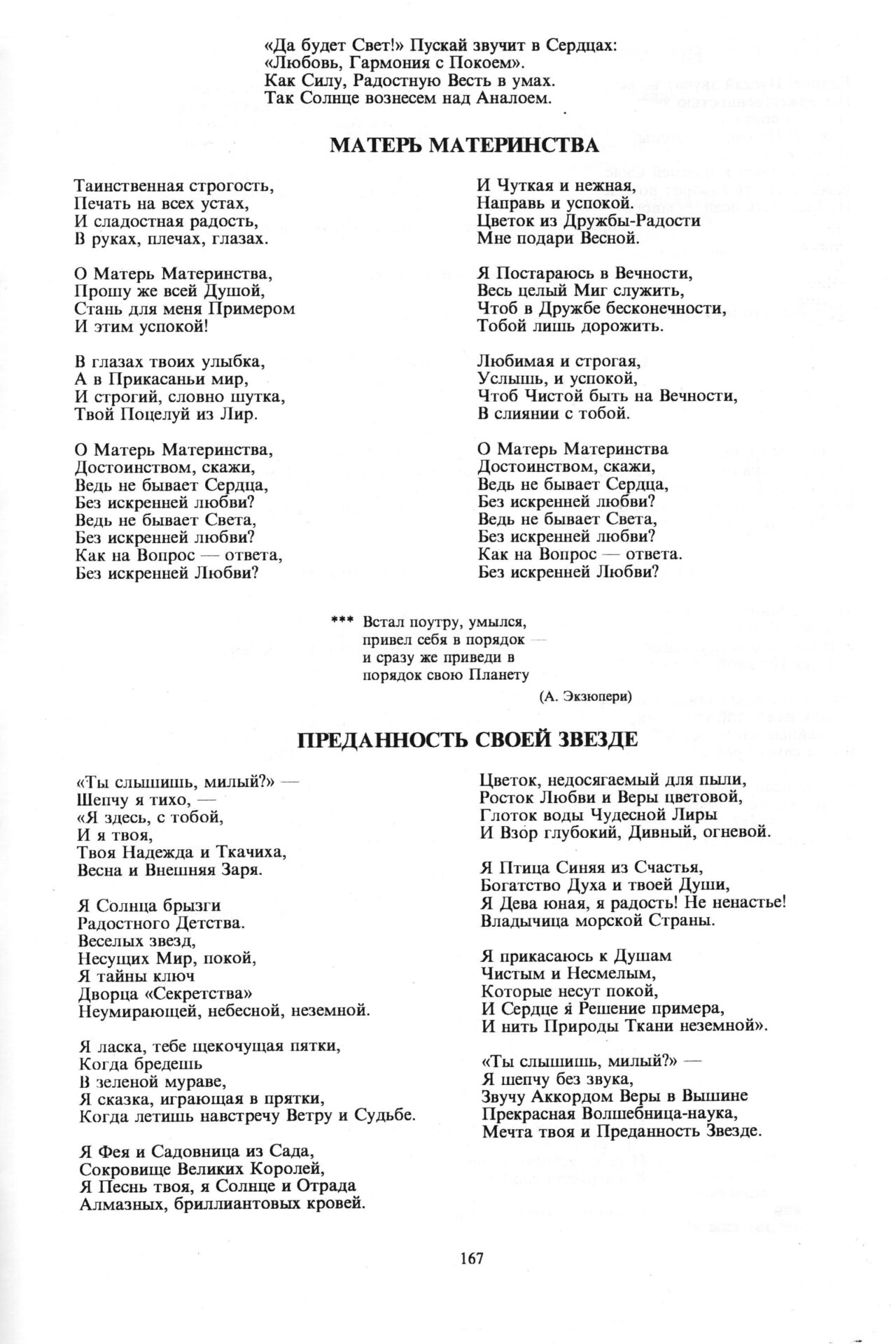 «Да будет Свет!» Пускай звучит в Сердцах:
«Любовь, Гармония с Покоем».
Как Силу, Радостную Весть в умах.
Так Солнце вознесем над Аналоем.

МАТЕРЬ МАТЕРИНСТВА

Таинственная строгость,
Печать на всех устах,
И сладостная радость,
В руках, плечах, глазах.

О Матерь Материнства,
Прошу же всей Душой,
Стань для меня Примером
И этим успокой!

В глазах твоих улыбка,
А в Прикасаньи мир,
И строгий, словно шутка,
Твой Поцелуй из Лир.

О Матерь Материнства,
Достоинством, скажи,
Ведь не бывает Сердца,
Без искренней любви?
Ведь не бывает Света,
Без искренней любви?
Как на Вопрос — ответа,
Без искренней Любви?

И Чуткая и нежная,
Направь и успокой.
Цветок из Дружбы-Радости
Мне подари Весной.

Я Постараюсь в Вечности,
Весь целый Миг служить,
Чтоб в Дружбе бесконечности,
Тобой лишь дорожить.

Любимая и строгая,
Услышь, и успокой,
Чтоб Чистой быть на Вечности,
В слиянии с тобой.

О Матерь Материнства
Достоинством, скажи,
Ведь не бывает Сердца,
Без искренней любви?
Ведь не бывает Света,
Без искренней любви?
Как на Вопрос — ответа.
Без искренней Любви?

*** Встал поутру, умылся, привел себя в порядок — и сразу же приведи в порядок свою Планету

(А. Экзюпери)

ПРЕДАННОСТЬ СВОЕЙ ЗВЕЗДЕ

«Ты слышишь, милый?» —
Шепчу я тихо, —
«Я здесь, с тобой,
И я твоя,
Твоя Надежда и Ткачиха,
Весна и Внешняя Заря.

Я Солнца брызги
Радостного Детства.
Веселых звезд,
Несущих Мир, покой,
Я тайны ключ
Дворца «Секретства»
Неумирающей, небесной, неземной.

Я ласка, тебе щекочущая пятки,
Когда бредешь
В зеленой мураве,
Я сказка, играющая в прятки,
Когда летишь навстречу Ветру и Судьбе.

Я Фея и Садовница из Сада,
Сокровище Великих Королей,
Я Песнь твоя, я Солнце и Отрада
Алмазных, бриллиантовых кровей.

Цветок, недосягаемый для пыли,
Росток Любви и Веры цветовой,
Глоток воды Чудесной Лиры
И Взор глубокий, Дивный, огневой.

Я Птица Синяя из Счастья,
Богатство Духа и твоей Души,
Я Дева юная, я радость! Не ненастье!
Владычица морской Страны.

Я прикасаюсь к Душам
Чистым и Несмелым,
Которые несут покой,
И Сердце я Решение примера,
И нить Природы Ткани неземной».

«Ты слышишь, милый?» —
Я шепчу без звука,
Звучу Аккордом Веры в Вышине
Прекрасная Волшебница-наука,
Мечта твоя и Преданность Звезде.

167